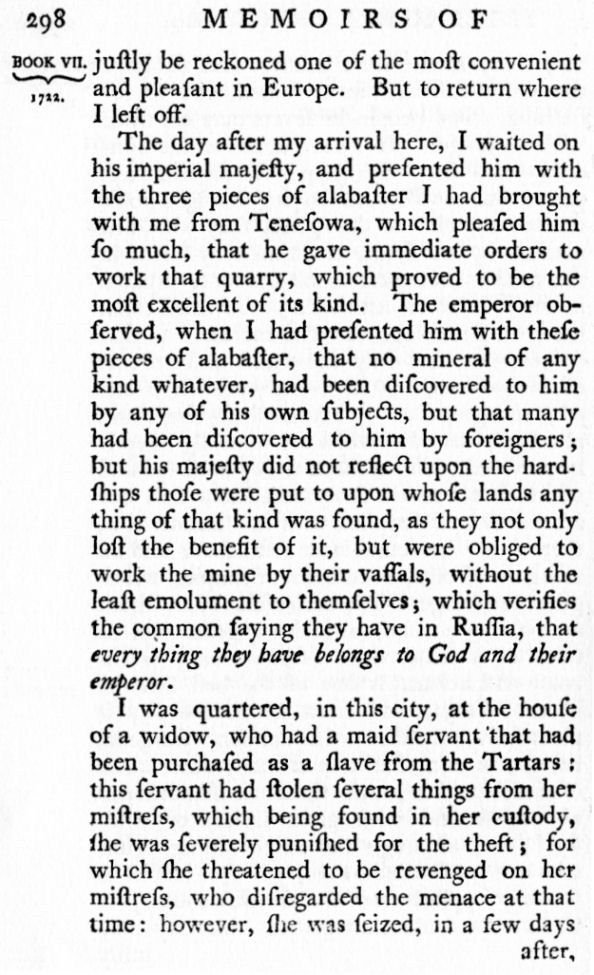 298 MEMOIRS OF

BOOK VII. 1722. juſtly be reckoned one of the moſt convenient and pleaſant in Europe. But to return where I left off.

The day after my arrival here, I waited on his imperial majeſty, and preſented him with the three pieces of alabaſter I had brought with me from Teneſowa, which pleaſed him ſo much, that he gave immediate orders to work that quarry, which proved to be the moſt excellent of its kind. The emperor obſerved, when I had preſented him with theſe pieces of alabaſter, that no mineral of any kind whatever, had been diſcovered to him by any of his own ſubjects, but that many had been diſcovered to him by foreigners; but his majeſty did not reflect upon the hardſhips thoſe were put to upon whoſe lands any thing of that kind was found, as they not only loſt the benefit of it, but were obliged to work the mine by their vaſſals, without the leaſt emolument to themſelves; which verifies the common ſaying they have in Ruſſia, that every thing they have belongs to God and their emperor.

I was quartered, in this city, at the houſe of a widow, who had a maid ſervant that had been purchaſed as a ſlave from the Tartars: this ſervant had ſtolen ſeveral things from her miſtreſs, which being found in her cuſtody, ſhe was ſeverely puniſhed for the theft; for which ſhe threatened to be revenged on her miſtreſs, who diſregarded the menace at that time: however, ſhe was ſeized, in a few days after,